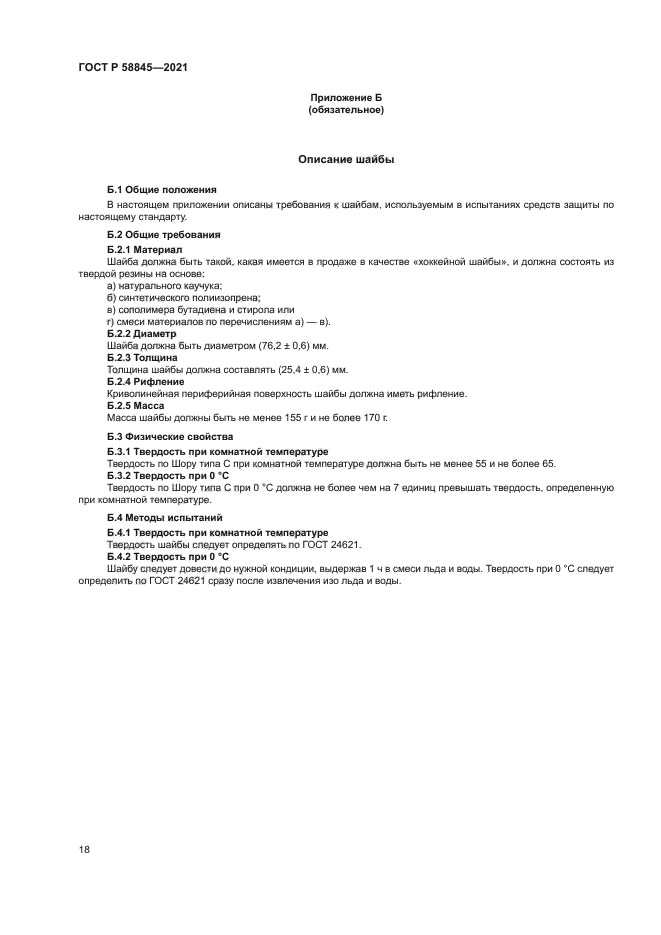 ГОСТ Р 58845—2021

Приложение Б
(обязательное)

Описание шайбы

Б.1 Общие положения

В настоящем приложении описаны требования к шайбам, используемым в испытаниях средств защиты по настоящему стандарту.

Б.2 Общие требования

Б.2.1 Материал

Шайба должна быть такой, какая имеется в продаже в качестве «хоккейной шайбы», и должна состоять из твердой резины на основе:

а) натурального каучука;

б) синтетического полиизопрена;

в) сополимера бутадиена и стирола или

г) смеси материалов по перечислениям а) — в).

Б.2.2 Диаметр

Шайба должна быть диаметром (76,2 ± 0,6) мм.

Б.2.3 Толщина

Толщина шайбы должна составлять (25,4 ± 0,6) мм.

Б.2.4 Рифление

Криволинейная периферийная поверхность шайбы должна иметь рифление.

Б.2.5 Масса

Масса шайбы должны быть не менее 155 г и не более 170 г.

Б.3 Физические свойства

Б.3.1 Твердость при комнатной температуре

Твердость по Шору типа С при комнатной температуре должна быть не менее 55 и не более 65.

Б.3.2 Твердость при 0 °С

Твердость по Шору типа С при 0 °С должна не более чем на 7 единиц превышать твердость, определенную при комнатной температуре.

Б.4 Методы испытаний

Б.4.1 Твердость при комнатной температуре

Твердость шайбы следует определять по ГОСТ 24621.

Б.4.2 Твердость при 0 °С

Шайбу следует довести до нужной кондиции, выдержав 1 ч в смеси льда и воды. Твердость при 0 °С следует определить по ГОСТ 24621 сразу после извлечения изо льда и воды.

18